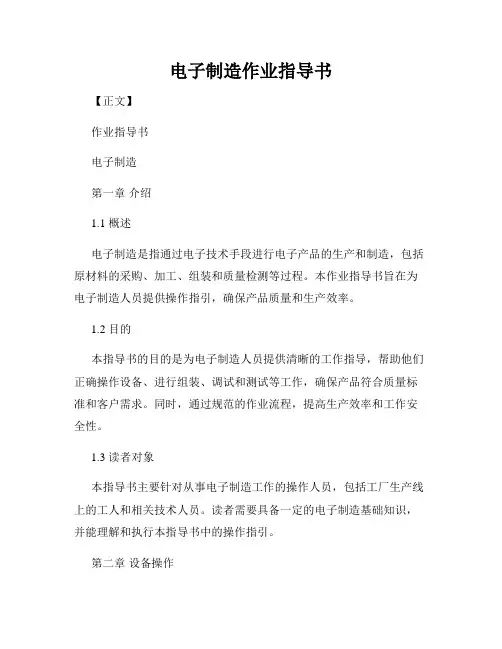 电子制造作业指导书

【正文】

作业指导书

电子制造

第一章 介绍

1.1 概述

电子制造是指通过电子技术手段进行电子产品的生产和制造，包括原材料的采购、加工、组装和质量检测等过程。本作业指导书旨在为电子制造人员提供操作指引，确保产品质量和生产效率。

1.2 目的

本指导书的目的是为电子制造人员提供清晰的工作指导，帮助他们正确操作设备、进行组装、调试和测试等工作，确保产品符合质量标准和客户需求。同时，通过规范的作业流程，提高生产效率和工作安全性。

1.3 读者对象

本指导书主要针对从事电子制造工作的操作人员，包括工厂生产线上的工人和相关技术人员。读者需要具备一定的电子制造基础知识，并能理解和执行本指导书中的操作指引。

第二章 设备操作